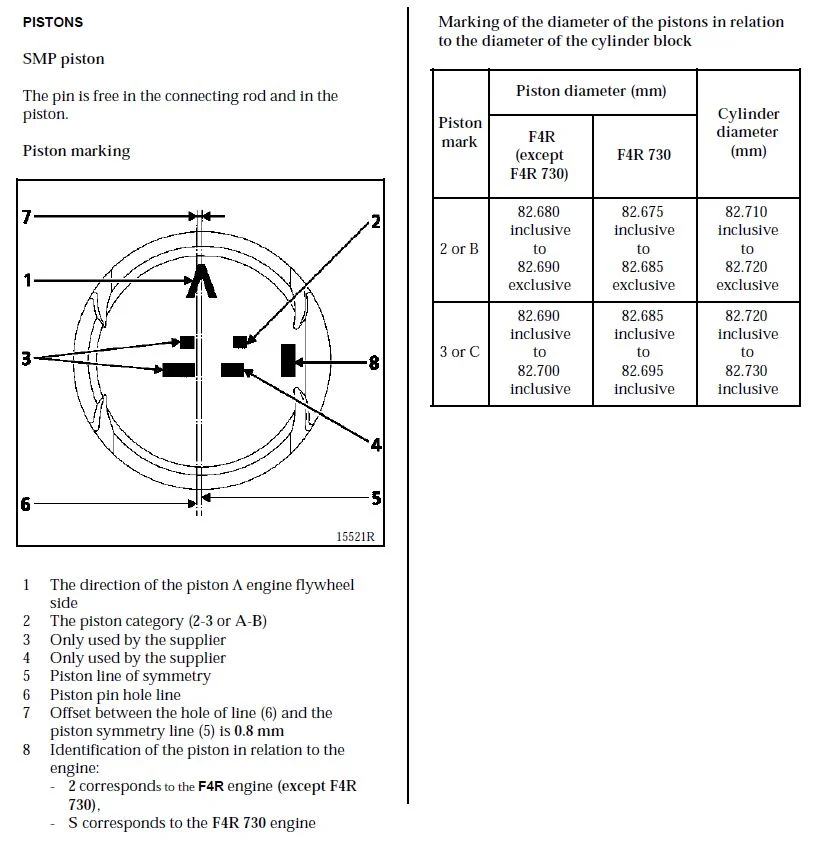 PISTONS

SMP piston

The pin is free in the connecting rod and in the piston.

Piston marking

7
2
1
3
8
4
6
5
15521R

1 The direction of the piston Λ engine flywheel side
2 The piston category (2-3 or A-B)
3 Only used by the supplier
4 Only used by the supplier
5 Piston line of symmetry
6 Piston pin hole line
7 Offset between the hole of line (6) and the piston symmetry line (5) is 0.8 mm
8 Identification of the piston in relation to the engine:
- 2 corresponds to the F4R engine (except F4R 730),
- S corresponds to the F4R 730 engine

Marking of the diameter of the pistons in relation to the diameter of the cylinder block

| Piston mark | Piston diameter (mm) F4R (except F4R 730) | Piston diameter (mm) F4R 730 | Cylinder diameter (mm) |
|---|---|---|---|
| 2 or B | 82.680 inclusive to 82.690 exclusive | 82.675 inclusive to 82.685 exclusive | 82.710 inclusive to 82.720 exclusive |
| 3 or C | 82.690 inclusive to 82.700 inclusive | 82.685 inclusive to 82.695 inclusive | 82.720 inclusive to 82.730 inclusive |